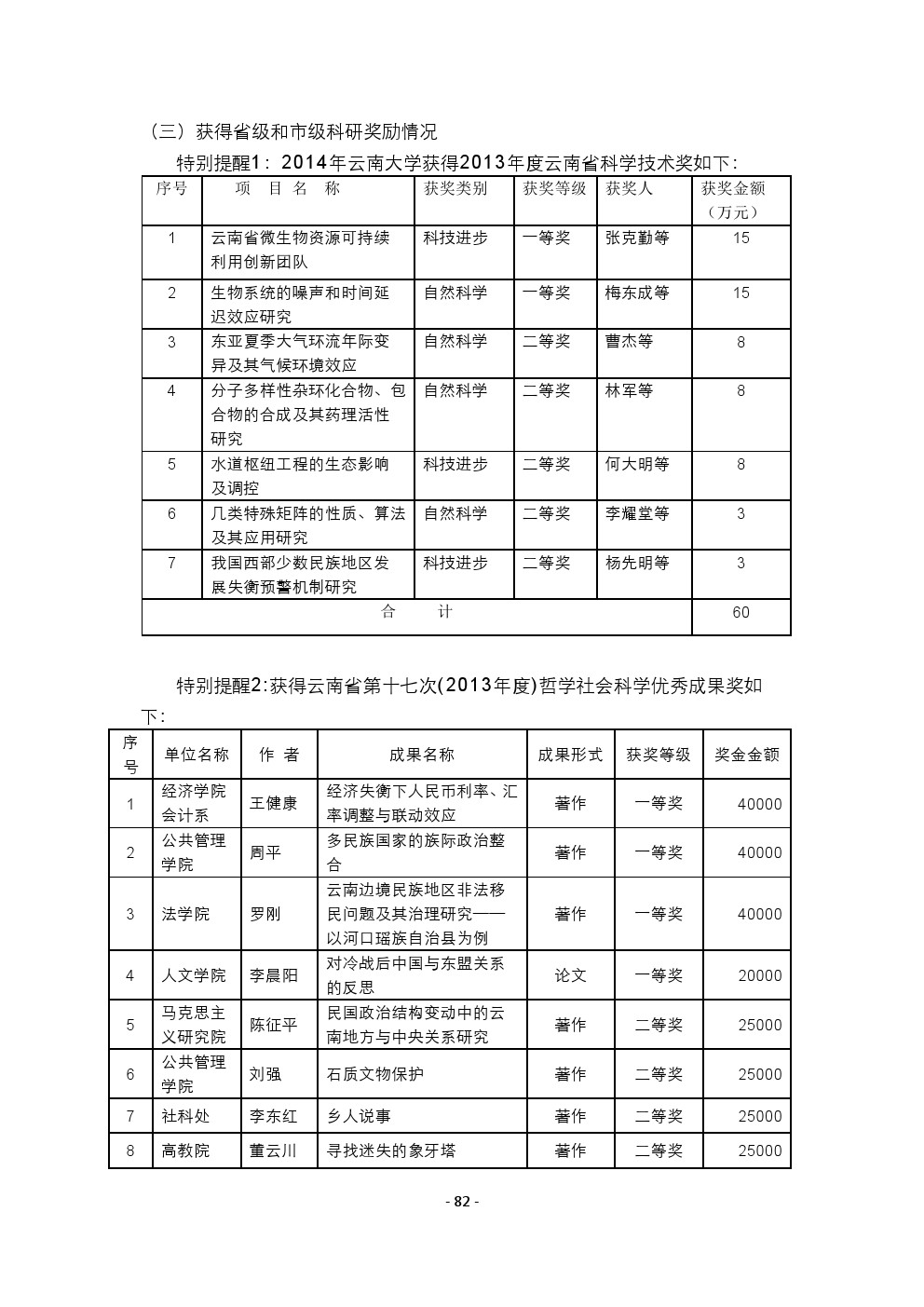 （三）获得省级和市级科研奖励情况

特别提醒1：2014年云南大学获得2013年度云南省科学技术奖如下：

| 序号 | 项 目 名 称 | 获奖类别 | 获奖等级 | 获奖人 | 获奖金额（万元） |
|---|---|---|---|---|---|
| 1 | 云南省微生物资源可持续利用创新团队 | 科技进步 | 一等奖 | 张克勤等 | 15 |
| 2 | 生物系统的噪声和时间延迟效应研究 | 自然科学 | 一等奖 | 梅东成等 | 15 |
| 3 | 东亚夏季大气环流年际变异及其气候环境效应 | 自然科学 | 二等奖 | 曹杰等 | 8 |
| 4 | 分子多样性杂环化合物、包合物的合成及其药理活性研究 | 自然科学 | 二等奖 | 林军等 | 8 |
| 5 | 水道枢纽工程的生态影响及调控 | 科技进步 | 二等奖 | 何大明等 | 8 |
| 6 | 几类特殊矩阵的性质、算法及其应用研究 | 自然科学 | 二等奖 | 李耀堂等 | 3 |
| 7 | 我国西部少数民族地区发展失衡预警机制研究 | 科技进步 | 二等奖 | 杨先明等 | 3 |
| 合 计 | | | | | 60 |

特别提醒2:获得云南省第十七次(2013年度)哲学社会科学优秀成果奖如下:

| 序号 | 单位名称 | 作 者 | 成果名称 | 成果形式 | 获奖等级 | 奖金金额 |
|---|---|---|---|---|---|---|
| 1 | 经济学院会计系 | 王健康 | 经济失衡下人民币利率、汇率调整与联动效应 | 著作 | 一等奖 | 40000 |
| 2 | 公共管理学院 | 周平 | 多民族国家的族际政治整合 | 著作 | 一等奖 | 40000 |
| 3 | 法学院 | 罗刚 | 云南边境民族地区非法移民问题及其治理研究——以河口瑶族自治县为例 | 著作 | 一等奖 | 40000 |
| 4 | 人文学院 | 李晨阳 | 对冷战后中国与东盟关系的反思 | 论文 | 一等奖 | 20000 |
| 5 | 马克思主义研究院 | 陈征平 | 民国政治结构变动中的云南地方与中央关系研究 | 著作 | 二等奖 | 25000 |
| 6 | 公共管理学院 | 刘强 | 石质文物保护 | 著作 | 二等奖 | 25000 |
| 7 | 社科处 | 李东红 | 乡人说事 | 著作 | 二等奖 | 25000 |
| 8 | 高教院 | 董云川 | 寻找迷失的象牙塔 | 著作 | 二等奖 | 25000 |

- 82 -